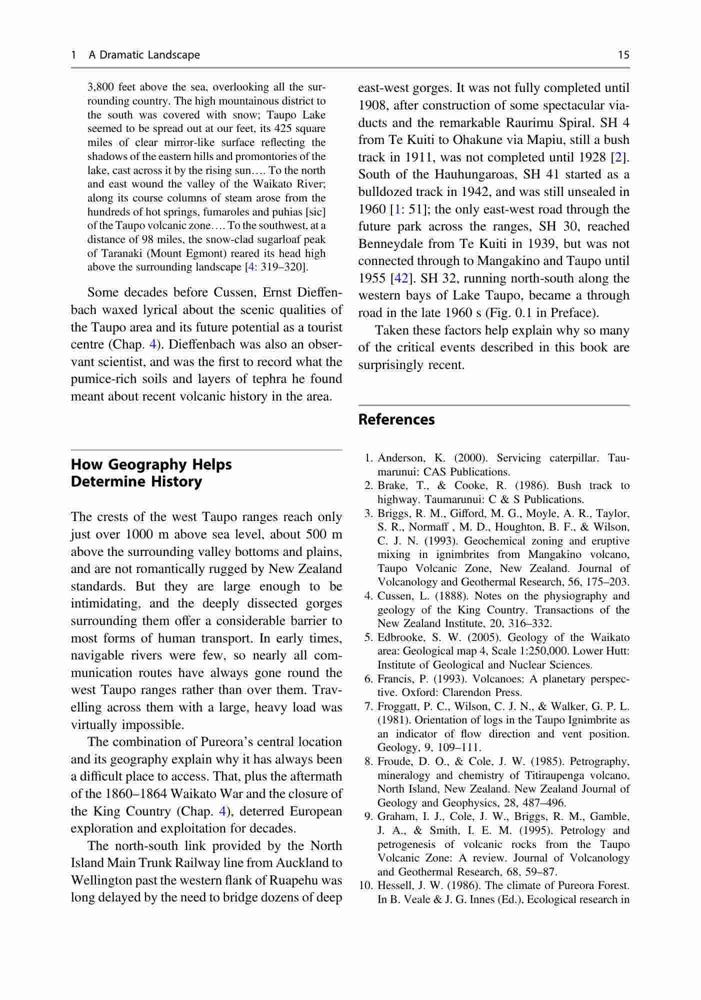 1 A Dramatic Landscape

15

3,800 feet above the sea, overlooking all the surrounding country. The high mountainous district to the south was covered with snow; Taupo Lake seemed to be spread out at our feet, its 425 square miles of clear mirror-like surface reflecting the shadows of the eastern hills and promontories of the lake, cast across it by the rising sun…. To the north and east wound the valley of the Waikato River; along its course columns of steam arose from the hundreds of hot springs, fumaroles and puhias [sic] of the Taupo volcanic zone…. To the southwest, at a distance of 98 miles, the snow-clad sugarloaf peak of Taranaki (Mount Egmont) reared its head high above the surrounding landscape [4: 319–320].

Some decades before Cussen, Ernst Dieffenbach waxed lyrical about the scenic qualities of the Taupo area and its future potential as a tourist centre (Chap. 4). Dieffenbach was also an observant scientist, and was the first to record what the pumice-rich soils and layers of tephra he found meant about recent volcanic history in the area.

How Geography Helps Determine History

The crests of the west Taupo ranges reach only just over 1000 m above sea level, about 500 m above the surrounding valley bottoms and plains, and are not romantically rugged by New Zealand standards. But they are large enough to be intimidating, and the deeply dissected gorges surrounding them offer a considerable barrier to most forms of human transport. In early times, navigable rivers were few, so nearly all communication routes have always gone round the west Taupo ranges rather than over them. Travelling across them with a large, heavy load was virtually impossible.

The combination of Pureora's central location and its geography explain why it has always been a difficult place to access. That, plus the aftermath of the 1860–1864 Waikato War and the closure of the King Country (Chap. 4), deterred European exploration and exploitation for decades.

The north-south link provided by the North Island Main Trunk Railway line from Auckland to Wellington past the western flank of Ruapehu was long delayed by the need to bridge dozens of deep east-west gorges. It was not fully completed until 1908, after construction of some spectacular viaducts and the remarkable Raurimu Spiral. SH 4 from Te Kuiti to Ohakune via Mapiu, still a bush track in 1911, was not completed until 1928 [2]. South of the Hauhungaroas, SH 41 started as a bulldozed track in 1942, and was still unsealed in 1960 [1: 51]; the only east-west road through the future park across the ranges, SH 30, reached Benneydale from Te Kuiti in 1939, but was not connected through to Mangakino and Taupo until 1955 [42]. SH 32, running north-south along the western bays of Lake Taupo, became a through road in the late 1960 s (Fig. 0.1 in Preface).

Taken these factors help explain why so many of the critical events described in this book are surprisingly recent.

References

1. Anderson, K. (2000). Servicing caterpillar. Taumarunui: CAS Publications.
2. Brake, T., & Cooke, R. (1986). Bush track to highway. Taumarunui: C & S Publications.
3. Briggs, R. M., Gifford, M. G., Moyle, A. R., Taylor, S. R., Normaff , M. D., Houghton, B. F., & Wilson, C. J. N. (1993). Geochemical zoning and eruptive mixing in ignimbrites from Mangakino volcano, Taupo Volcanic Zone, New Zealand. Journal of Volcanology and Geothermal Research, 56, 175–203.
4. Cussen, L. (1888). Notes on the physiography and geology of the King Country. Transactions of the New Zealand Institute, 20, 316–332.
5. Edbrooke, S. W. (2005). Geology of the Waikato area: Geological map 4, Scale 1:250,000. Lower Hutt: Institute of Geological and Nuclear Sciences.
6. Francis, P. (1993). Volcanoes: A planetary perspective. Oxford: Clarendon Press.
7. Froggatt, P. C., Wilson, C. J. N., & Walker, G. P. L. (1981). Orientation of logs in the Taupo Ignimbrite as an indicator of flow direction and vent position. Geology, 9, 109–111.
8. Froude, D. O., & Cole, J. W. (1985). Petrography, mineralogy and chemistry of Titiraupenga volcano, North Island, New Zealand. New Zealand Journal of Geology and Geophysics, 28, 487–496.
9. Graham, I. J., Cole, J. W., Briggs, R. M., Gamble, J. A., & Smith, I. E. M. (1995). Petrology and petrogenesis of volcanic rocks from the Taupo Volcanic Zone: A review. Journal of Volcanology and Geothermal Research, 68, 59–87.
10. Hessell, J. W. (1986). The climate of Pureora Forest. In B. Veale & J. G. Innes (Ed.), Ecological research in